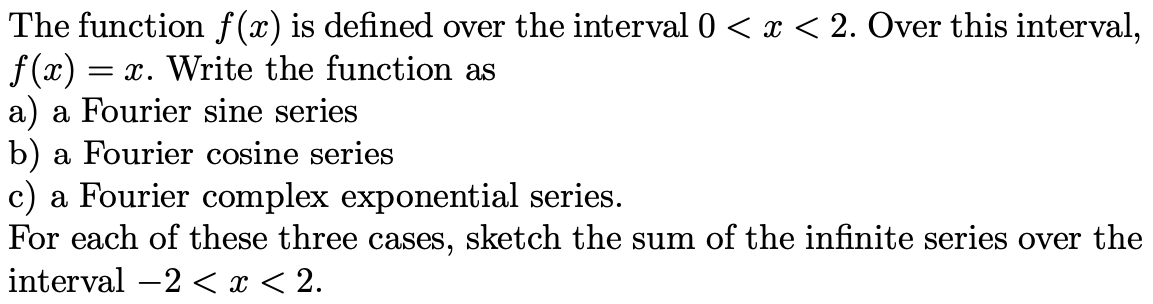 The function $f(x)$ is defined over the interval $0 < x < 2$. Over this interval, $f(x) = x$. Write the function as
a) a Fourier sine series
b) a Fourier cosine series
c) a Fourier complex exponential series.
For each of these three cases, sketch the sum of the infinite series over the interval $-2 < x < 2$.